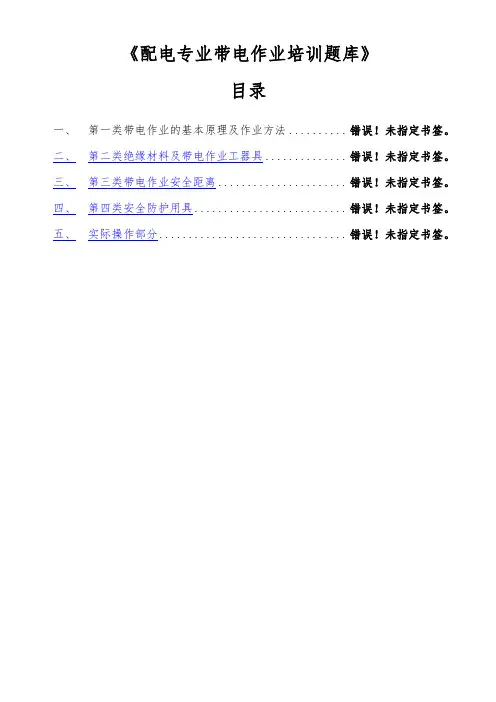 《配电专业带电作业培训题库》

目录

一、 第一类带电作业的基本原理及作业方法 错误！未指定书签。
二、 第二类绝缘材料及带电作业工器具 错误！未指定书签。
三、 第三类带电作业安全距离 错误！未指定书签。
四、 第四类安全防护用具 错误！未指定书签。
五、 实际操作部分 错误！未指定书签。